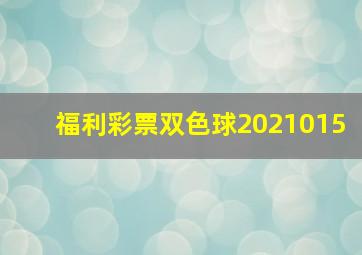 福利彩票双色球2021015